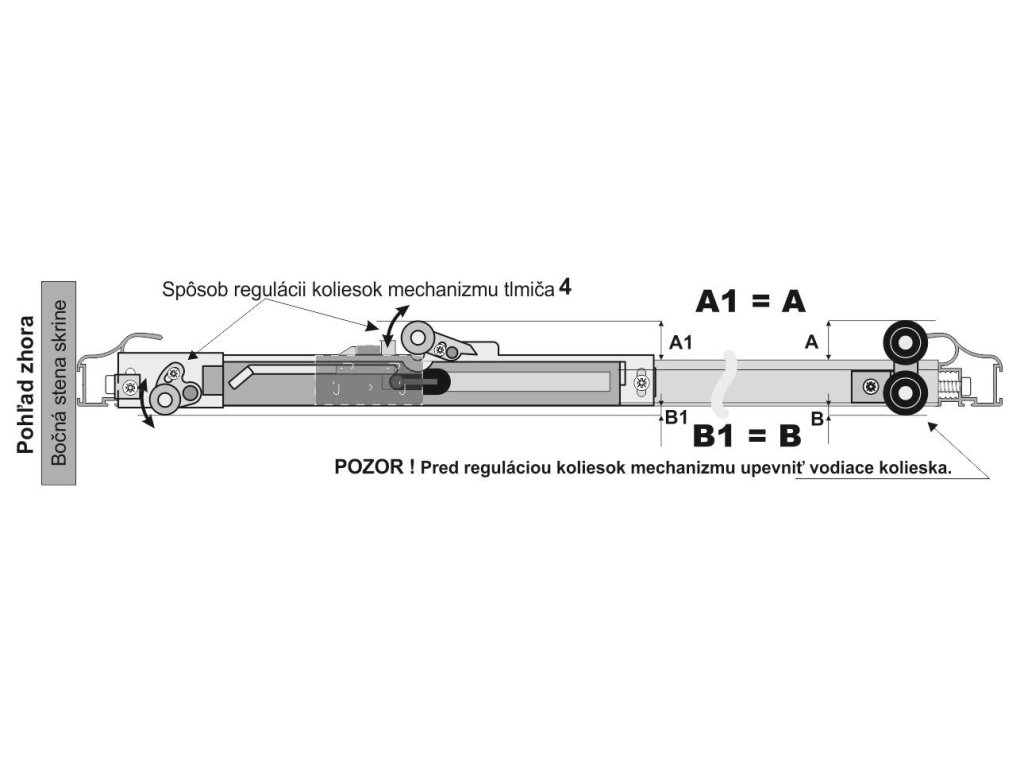 Pohľad zhora
Bočná stena skrine

Spôsob regulácii koliesok mechanizmu tlmiča 4

A1 = A

A1

A

B1

B

B1 = B

POZOR ! Pred reguláciou koliesok mechanizmu upevniť vodiace kolieska.